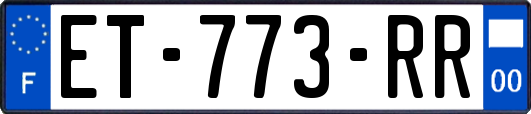 F
ET-773-RR
00